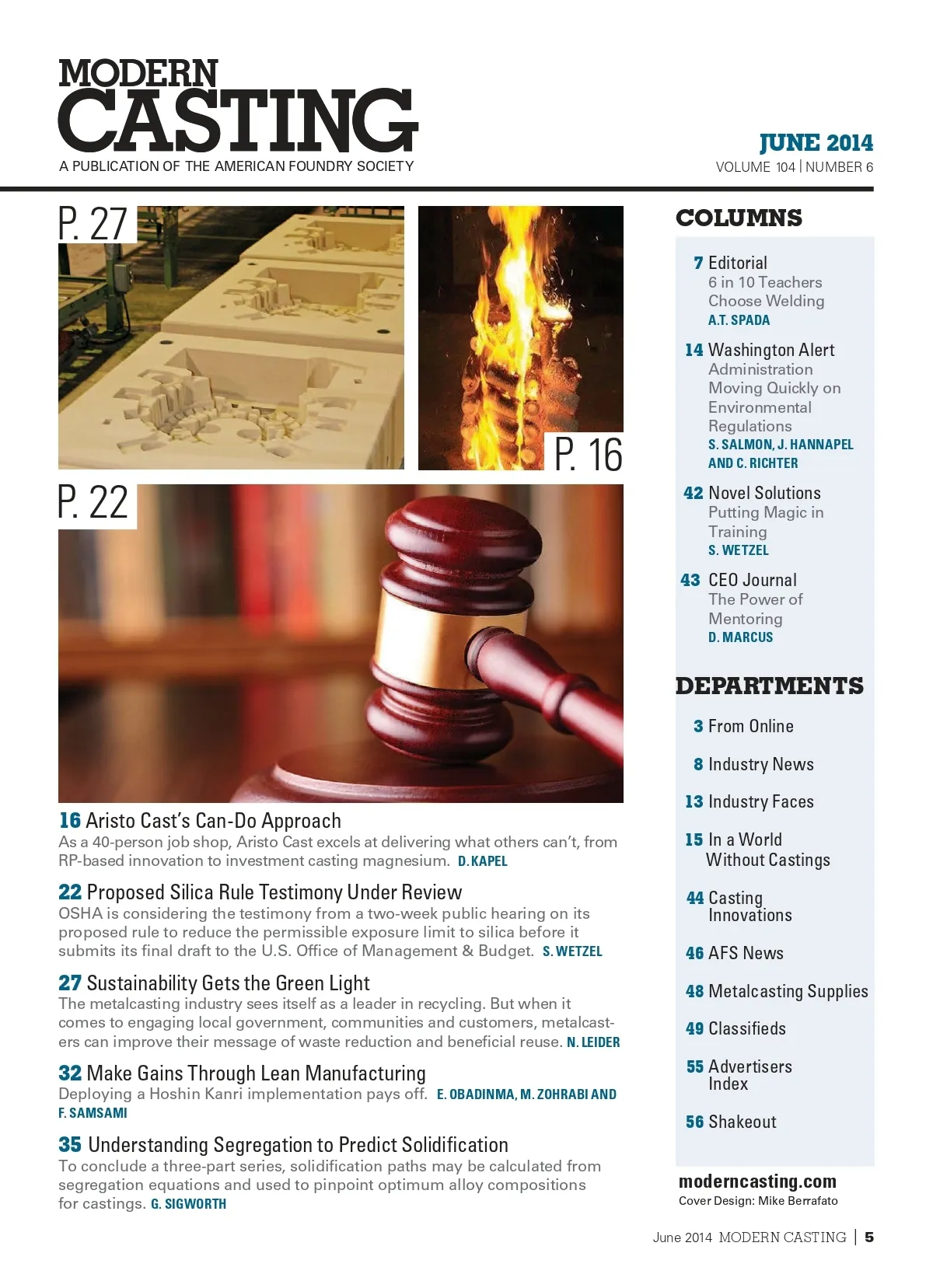 MODERN CASTING
A PUBLICATION OF THE AMERICAN FOUNDRY SOCIETY

JUNE 2014
VOLUME 104 | NUMBER 6

P. 27

P. 16

P. 22

16 Aristo Cast's Can-Do Approach
As a 40-person job shop, Aristo Cast excels at delivering what others can't, from RP-based innovation to investment casting magnesium. D. KAPEL

22 Proposed Silica Rule Testimony Under Review
OSHA is considering the testimony from a two-week public hearing on its proposed rule to reduce the permissible exposure limit to silica before it submits its final draft to the U.S. Office of Management & Budget. S. WETZEL

27 Sustainability Gets the Green Light
The metalcasting industry sees itself as a leader in recycling. But when it comes to engaging local government, communities and customers, metalcasters can improve their message of waste reduction and beneficial reuse. N. LEIDER

32 Make Gains Through Lean Manufacturing
Deploying a Hoshin Kanri implementation pays off. E. OBADINMA, M. ZOHRABI AND F. SAMSAMI

35 Understanding Segregation to Predict Solidification
To conclude a three-part series, solidification paths may be calculated from segregation equations and used to pinpoint optimum alloy compositions for castings. G. SIGWORTH

COLUMNS

7 Editorial
6 in 10 Teachers Choose Welding
A.T. SPADA

14 Washington Alert
Administration Moving Quickly on Environmental Regulations
S. SALMON, J. HANNAPEL AND C. RICHTER

42 Novel Solutions
Putting Magic in Training
S. WETZEL

43 CEO Journal
The Power of Mentoring
D. MARCUS

DEPARTMENTS

3 From Online

8 Industry News

13 Industry Faces

15 In a World Without Castings

44 Casting Innovations

46 AFS News

48 Metalcasting Supplies

49 Classifieds

55 Advertisers Index

56 Shakeout

moderncasting.com
Cover Design: Mike Berrafato

June 2014 MODERN CASTING | 5